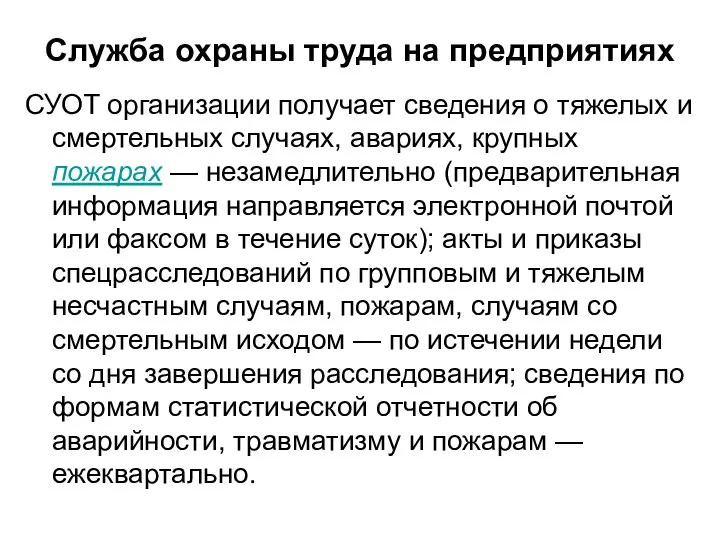 Служба охраны труда на предприятиях

СУОТ организации получает сведения о тяжелых и смертельных случаях, авариях, крупных пожарах — незамедлительно (предварительная информация направляется электронной почтой или факсом в течение суток); акты и приказы спецрасследований по групповым и тяжелым несчастным случаям, пожарам, случаям со смертельным исходом — по истечении недели со дня завершения расследования; сведения по формам статистической отчетности об аварийности, травматизму и пожарам — ежеквартально.